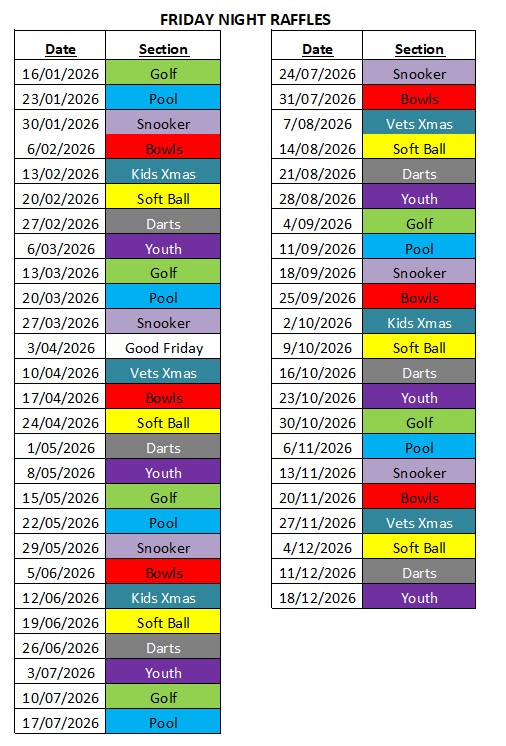 FRIDAY NIGHT RAFFLES

| Date | Section |
|---|---|
| 16/01/2026 | Golf |
| 23/01/2026 | Pool |
| 30/01/2026 | Snooker |
| 6/02/2026 | Bowls |
| 13/02/2026 | Kids Xmas |
| 20/02/2026 | Soft Ball |
| 27/02/2026 | Darts |
| 6/03/2026 | Youth |
| 13/03/2026 | Golf |
| 20/03/2026 | Pool |
| 27/03/2026 | Snooker |
| 3/04/2026 | Good Friday |
| 10/04/2026 | Vets Xmas |
| 17/04/2026 | Bowls |
| 24/04/2026 | Soft Ball |
| 1/05/2026 | Darts |
| 8/05/2026 | Youth |
| 15/05/2026 | Golf |
| 22/05/2026 | Pool |
| 29/05/2026 | Snooker |
| 5/06/2026 | Bowls |
| 12/06/2026 | Kids Xmas |
| 19/06/2026 | Soft Ball |
| 26/06/2026 | Darts |
| 3/07/2026 | Youth |
| 10/07/2026 | Golf |
| 17/07/2026 | Pool |

| Date | Section |
|---|---|
| 24/07/2026 | Snooker |
| 31/07/2026 | Bowls |
| 7/08/2026 | Vets Xmas |
| 14/08/2026 | Soft Ball |
| 21/08/2026 | Darts |
| 28/08/2026 | Youth |
| 4/09/2026 | Golf |
| 11/09/2026 | Pool |
| 18/09/2026 | Snooker |
| 25/09/2026 | Bowls |
| 2/10/2026 | Kids Xmas |
| 9/10/2026 | Soft Ball |
| 16/10/2026 | Darts |
| 23/10/2026 | Youth |
| 30/10/2026 | Golf |
| 6/11/2026 | Pool |
| 13/11/2026 | Snooker |
| 20/11/2026 | Bowls |
| 27/11/2026 | Vets Xmas |
| 4/12/2026 | Soft Ball |
| 11/12/2026 | Darts |
| 18/12/2026 | Youth |